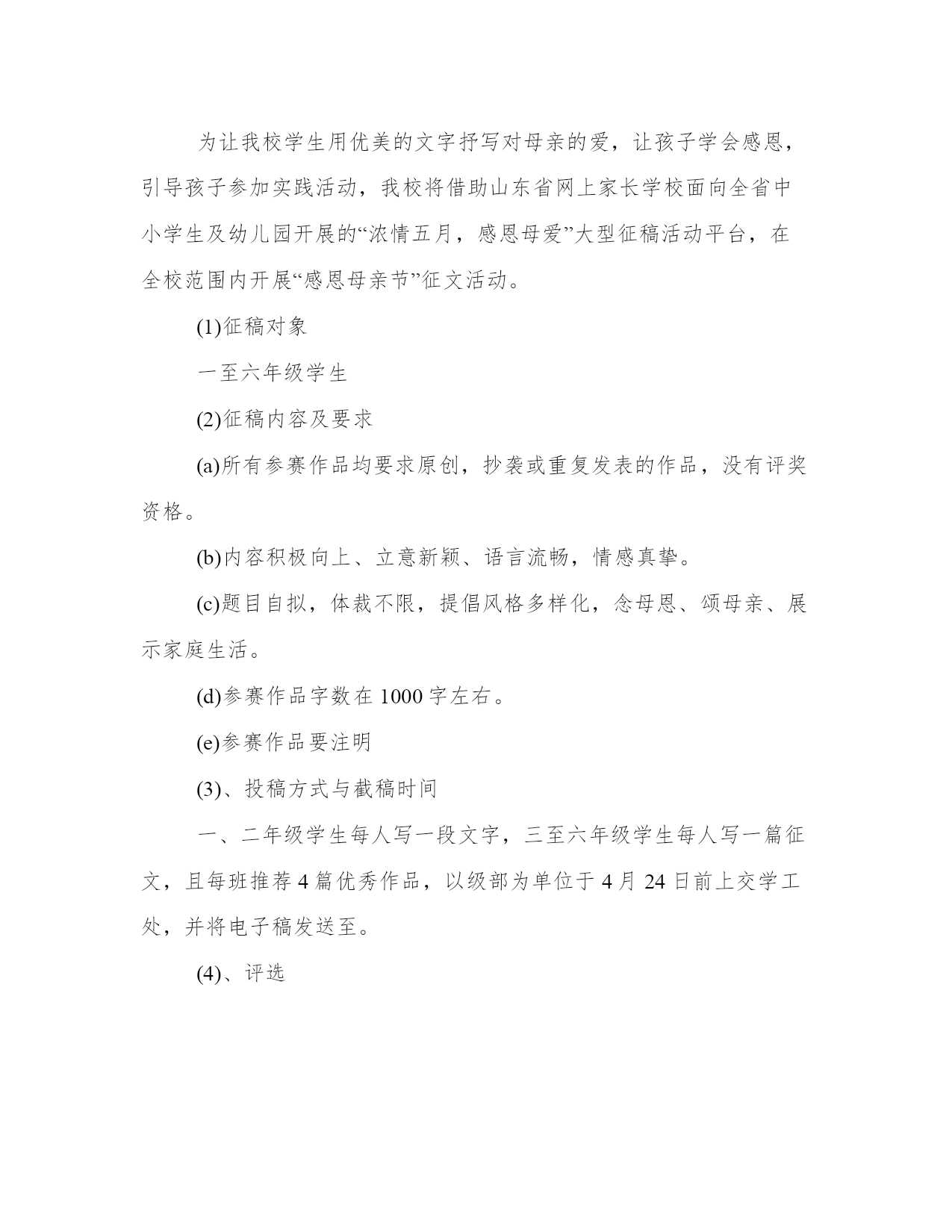 为让我校学生用优美的文字抒写对母亲的爱，让孩子学会感恩，引导孩子参加实践活动，我校将借助山东省网上家长学校面向全省中小学生及幼儿园开展的“浓情五月，感恩母爱”大型征稿活动平台，在全校范围内开展“感恩母亲节”征文活动。

(1)征稿对象

一至六年级学生

(2)征稿内容及要求

(a)所有参赛作品均要求原创，抄袭或重复发表的作品，没有评奖资格。

(b)内容积极向上、立意新颖、语言流畅，情感真挚。

(c)题目自拟，体裁不限，提倡风格多样化，念母恩、颂母亲、展示家庭生活。

(d)参赛作品字数在 1000 字左右。

(e)参赛作品要注明

(3)、投稿方式与截稿时间

一、二年级学生每人写一段文字，三至六年级学生每人写一篇征文，且每班推荐 4 篇优秀作品，以级部为单位于 4 月 24 日前上交学工处，并将电子稿发送至。

(4)、评选